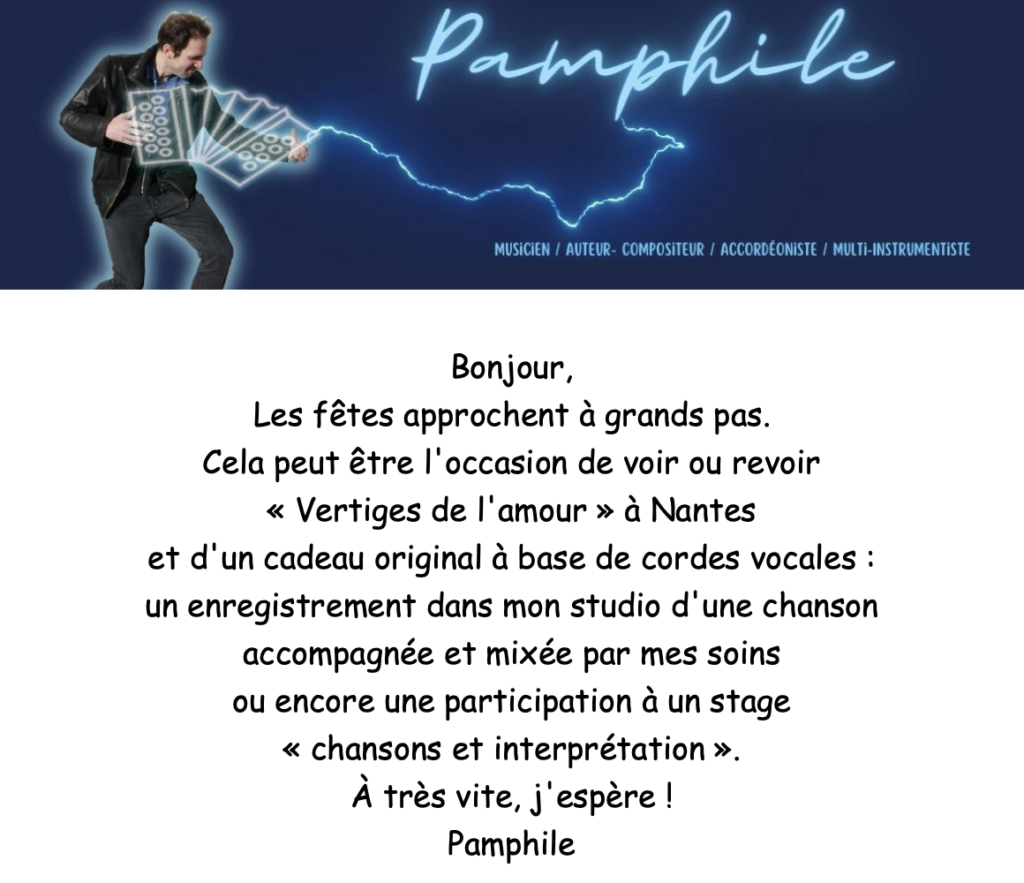 Pamphile

MUSICIEN / AUTEUR- COMPOSITEUR / ACCORDÉONISTE / MULTI-INSTRUMENTISTE

Bonjour,
Les fêtes approchent à grands pas.
Cela peut être l'occasion de voir ou revoir
« Vertiges de l'amour » à Nantes
et d'un cadeau original à base de cordes vocales :
un enregistrement dans mon studio d'une chanson
accompagnée et mixée par mes soins
ou encore une participation à un stage
« chansons et interprétation ».
À très vite, j'espère !
Pamphile